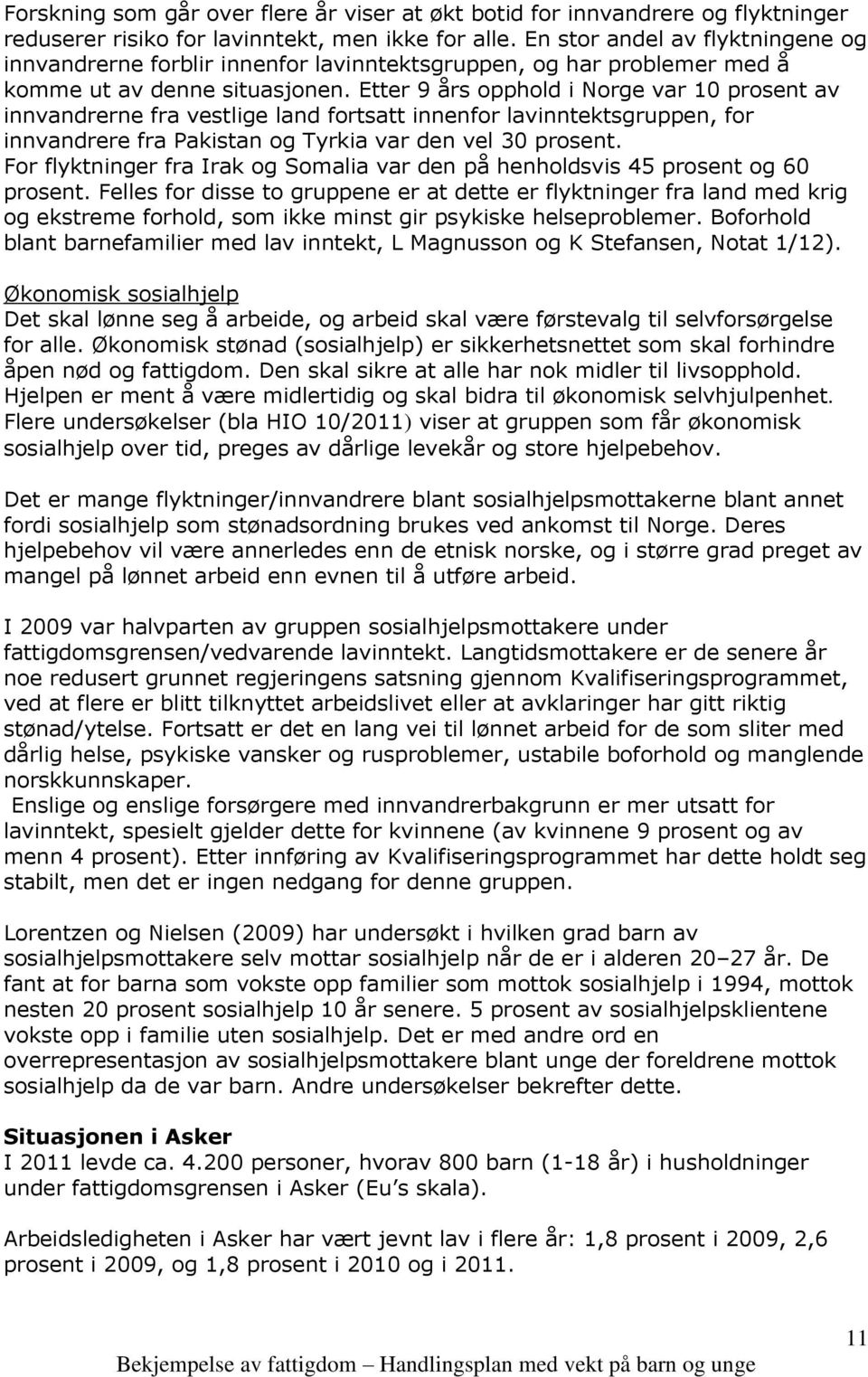 Forskning som går over flere år viser at økt botid for innvandrere og flyktninger reduserer risiko for lavinntekt, men ikke for alle. En stor andel av flyktningene og innvandrerne forblir innenfor lavinntektsgruppen, og har problemer med å komme ut av denne situasjonen. Etter 9 års opphold i Norge var 10 prosent av innvandrerne fra vestlige land fortsatt innenfor lavinntektsgruppen, for innvandrere fra Pakistan og Tyrkia var den vel 30 prosent. For flyktninger fra Irak og Somalia var den på henholdsvis 45 prosent og 60 prosent. Felles for disse to gruppene er at dette er flyktninger fra land med krig og ekstreme forhold, som ikke minst gir psykiske helseproblemer. Boforhold blant barnefamilier med lav inntekt, L Magnusson og K Stefansen, Notat 1/12).

Økonomisk sosialhjelp
Det skal lønne seg å arbeide, og arbeid skal være førstevalg til selvforsørgelse for alle. Økonomisk stønad (sosialhjelp) er sikkerhetsnettet som skal forhindre åpen nød og fattigdom. Den skal sikre at alle har nok midler til livsopphold. Hjelpen er ment å være midlertidig og skal bidra til økonomisk selvhjulpenhet. Flere undersøkelser (bla HIO 10/2011) viser at gruppen som får økonomisk sosialhjelp over tid, preges av dårlige levekår og store hjelpebehov.

Det er mange flyktninger/innvandrere blant sosialhjelpsmottakerne blant annet fordi sosialhjelp som stønadsordning brukes ved ankomst til Norge. Deres hjelpebehov vil være annerledes enn de etnisk norske, og i større grad preget av mangel på lønnet arbeid enn evnen til å utføre arbeid.

I 2009 var halvparten av gruppen sosialhjelpsmottakere under fattigdomsgrensen/vedvarende lavinntekt. Langtidsmottakere er de senere år noe redusert grunnet regjeringens satsning gjennom Kvalifiseringsprogrammet, ved at flere er blitt tilknyttet arbeidslivet eller at avklaringer har gitt riktig stønad/ytelse. Fortsatt er det en lang vei til lønnet arbeid for de som sliter med dårlig helse, psykiske vansker og rusproblemer, ustabile boforhold og manglende norskkunnskaper.
Enslige og enslige forsørgere med innvandrerbakgrunn er mer utsatt for lavinntekt, spesielt gjelder dette for kvinnene (av kvinnene 9 prosent og av menn 4 prosent). Etter innføring av Kvalifiseringsprogrammet har dette holdt seg stabilt, men det er ingen nedgang for denne gruppen.

Lorentzen og Nielsen (2009) har undersøkt i hvilken grad barn av sosialhjelpsmottakere selv mottar sosialhjelp når de er i alderen 20–27 år. De fant at for barna som vokste opp familier som mottok sosialhjelp i 1994, mottok nesten 20 prosent sosialhjelp 10 år senere. 5 prosent av sosialhjelpsklientene vokste opp i familie uten sosialhjelp. Det er med andre ord en overrepresentasjon av sosialhjelpsmottakere blant unge der foreldrene mottok sosialhjelp da de var barn. Andre undersøkelser bekrefter dette.

Situasjonen i Asker
I 2011 levde ca. 4.200 personer, hvorav 800 barn (1-18 år) i husholdninger under fattigdomsgrensen i Asker (Eu’s skala).

Arbeidsledigheten i Asker har vært jevnt lav i flere år: 1,8 prosent i 2009, 2,6 prosent i 2009, og 1,8 prosent i 2010 og i 2011.

11
Bekjempelse av fattigdom – Handlingsplan med vekt på barn og unge